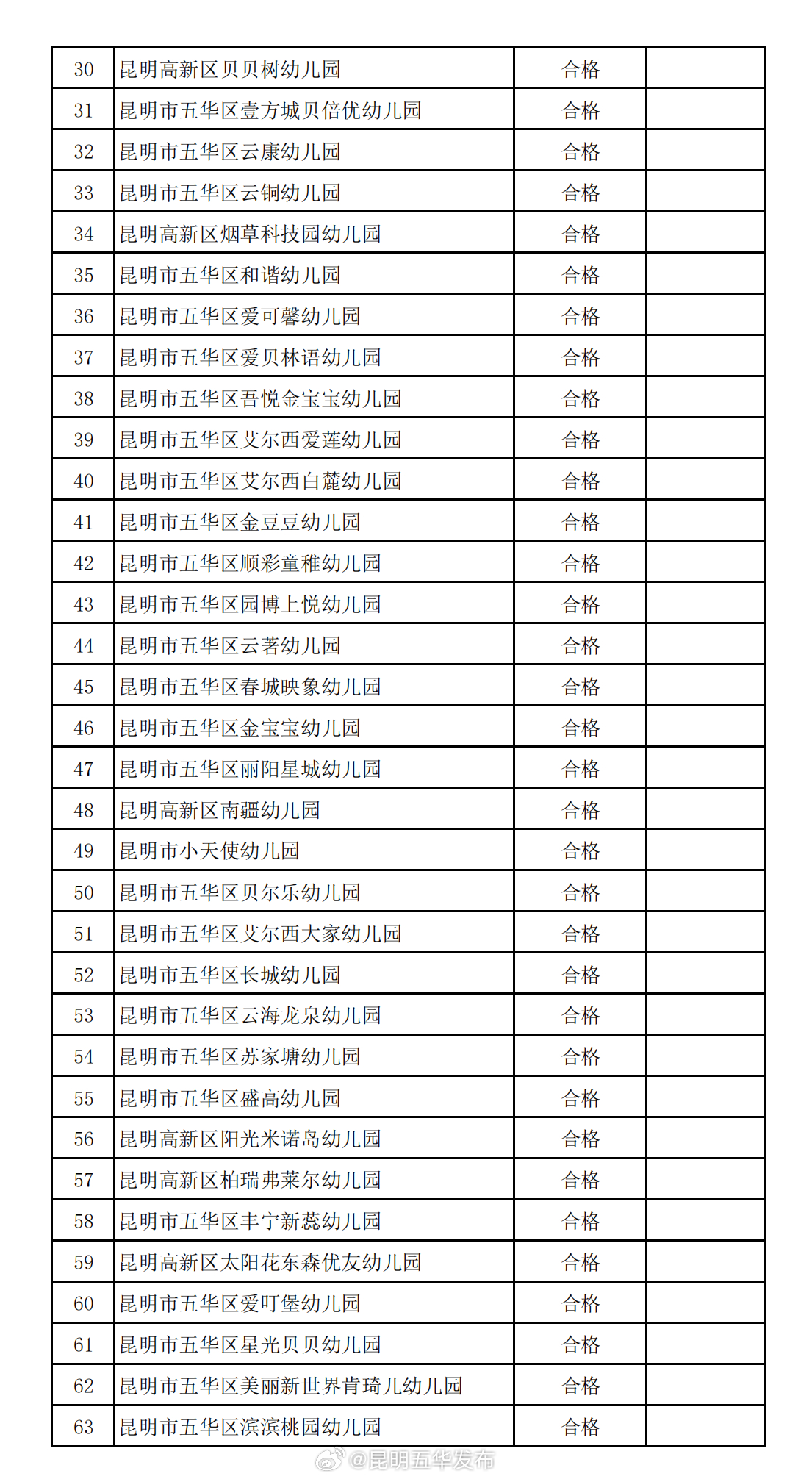 | 30 | 昆明高新区贝贝树幼儿园 | 合格 |  |
|---|---|---|---|
| 31 | 昆明市五华区壹方城贝倍优幼儿园 | 合格 |  |
| 32 | 昆明市五华区云康幼儿园 | 合格 |  |
| 33 | 昆明市五华区云铜幼儿园 | 合格 |  |
| 34 | 昆明高新区烟草科技园幼儿园 | 合格 |  |
| 35 | 昆明市五华区和谐幼儿园 | 合格 |  |
| 36 | 昆明市五华区爱可馨幼儿园 | 合格 |  |
| 37 | 昆明市五华区爱贝林语幼儿园 | 合格 |  |
| 38 | 昆明市五华区吾悦金宝宝幼儿园 | 合格 |  |
| 39 | 昆明市五华区艾尔西爱莲幼儿园 | 合格 |  |
| 40 | 昆明市五华区艾尔西白麓幼儿园 | 合格 |  |
| 41 | 昆明市五华区金豆豆幼儿园 | 合格 |  |
| 42 | 昆明市五华区顺彩童稚幼儿园 | 合格 |  |
| 43 | 昆明市五华区园博上悦幼儿园 | 合格 |  |
| 44 | 昆明市五华区云著幼儿园 | 合格 |  |
| 45 | 昆明市五华区春城映象幼儿园 | 合格 |  |
| 46 | 昆明市五华区金宝宝幼儿园 | 合格 |  |
| 47 | 昆明市五华区丽阳星城幼儿园 | 合格 |  |
| 48 | 昆明高新区南疆幼儿园 | 合格 |  |
| 49 | 昆明市小天使幼儿园 | 合格 |  |
| 50 | 昆明市五华区贝尔乐幼儿园 | 合格 |  |
| 51 | 昆明市五华区艾尔西大家幼儿园 | 合格 |  |
| 52 | 昆明市五华区长城幼儿园 | 合格 |  |
| 53 | 昆明市五华区云海龙泉幼儿园 | 合格 |  |
| 54 | 昆明市五华区苏家塘幼儿园 | 合格 |  |
| 55 | 昆明市五华区盛高幼儿园 | 合格 |  |
| 56 | 昆明高新区阳光米诺岛幼儿园 | 合格 |  |
| 57 | 昆明高新区柏瑞弗莱尔幼儿园 | 合格 |  |
| 58 | 昆明市五华区丰宁新蕊幼儿园 | 合格 |  |
| 59 | 昆明高新区太阳花东森优友幼儿园 | 合格 |  |
| 60 | 昆明市五华区爱叮堡幼儿园 | 合格 |  |
| 61 | 昆明市五华区星光贝贝幼儿园 | 合格 |  |
| 62 | 昆明市五华区美丽新世界肯琦儿幼儿园 | 合格 |  |
| 63 | 昆明市五华区滨滨桃园幼儿园 | 合格 |  |

@昆明五华发布